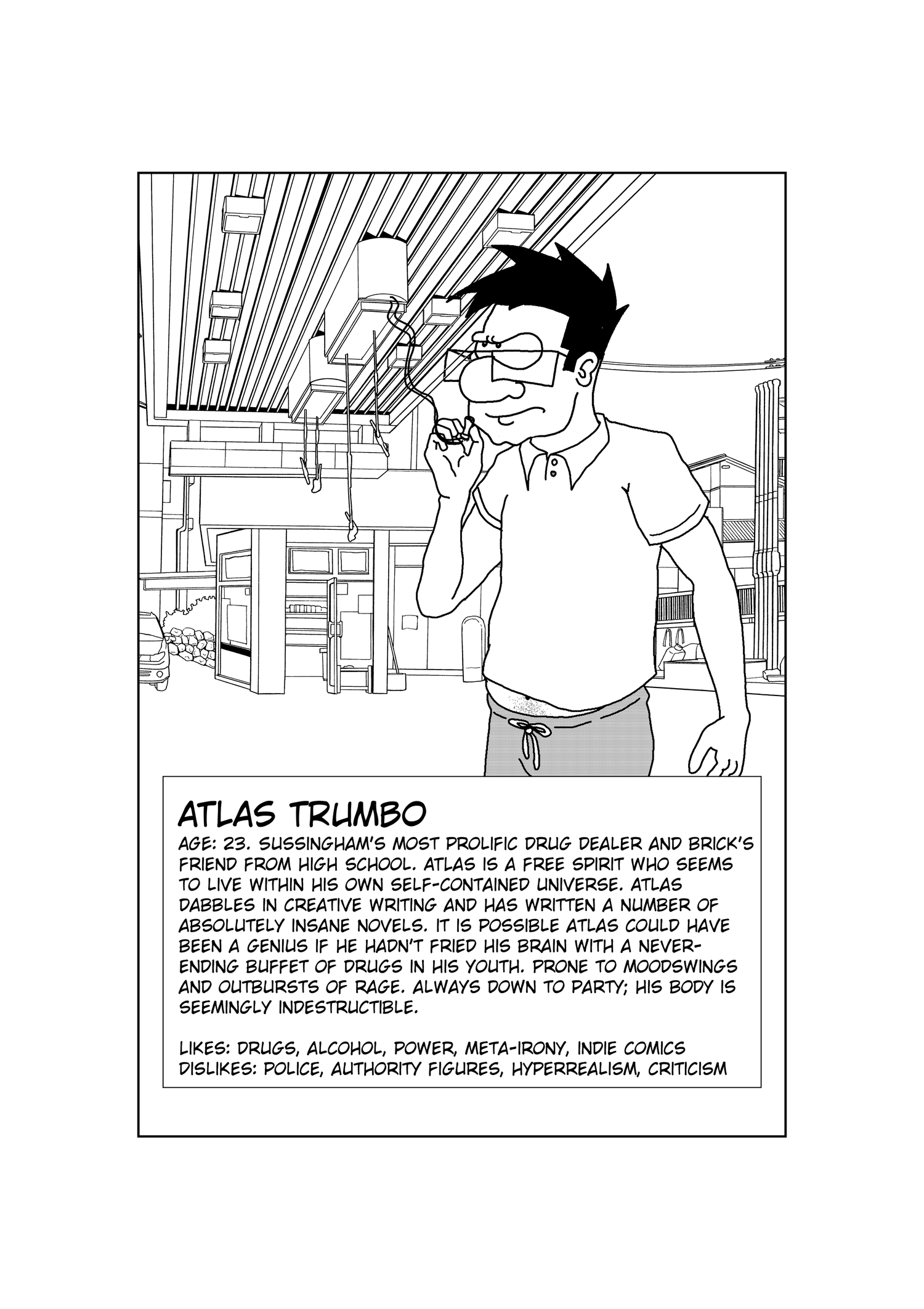 ATLAS TRUMBO

AGE: 23. SUSSINGHAM'S MOST PROLIFIC DRUG DEALER AND BRICK'S FRIEND FROM HIGH SCHOOL. ATLAS IS A FREE SPIRIT WHO SEEMS TO LIVE WITHIN HIS OWN SELF-CONTAINED UNIVERSE. ATLAS DABBLES IN CREATIVE WRITING AND HAS WRITTEN A NUMBER OF ABSOLUTELY INSANE NOVELS. IT IS POSSIBLE ATLAS COULD HAVE BEEN A GENIUS IF HE HADN'T FRIED HIS BRAIN WITH A NEVER-ENDING BUFFET OF DRUGS IN HIS YOUTH. PRONE TO MOODSWINGS AND OUTBURSTS OF RAGE. ALWAYS DOWN TO PARTY; HIS BODY IS SEEMINGLY INDESTRUCTIBLE.

LIKES: DRUGS, ALCOHOL, POWER, META-IRONY, INDIE COMICS
DISLIKES: POLICE, AUTHORITY FIGURES, HYPERREALISM, CRITICISM